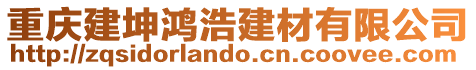 重庆建坤鸿浩建材有限公司
http://zqsidorlando.cn.coovee.com